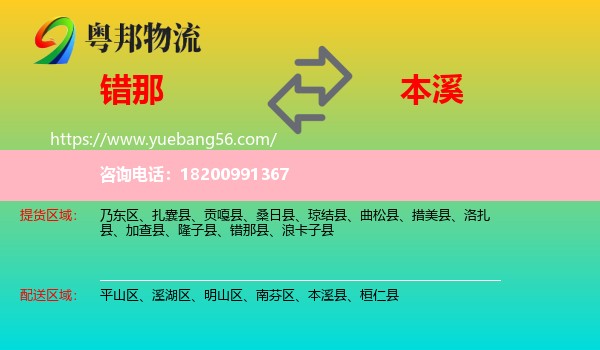 粤邦物流

错那

本溪

https://www.yuebang56.com/

咨询电话：18200991367

提货区域：

乃东区、扎囊县、贡嘎县、桑日县、琼结县、曲松县、措美县、洛扎县、加查县、隆子县、错那县、浪卡子县

配送区域：

平山区、溪湖区、明山区、南芬区、本溪县、桓仁县